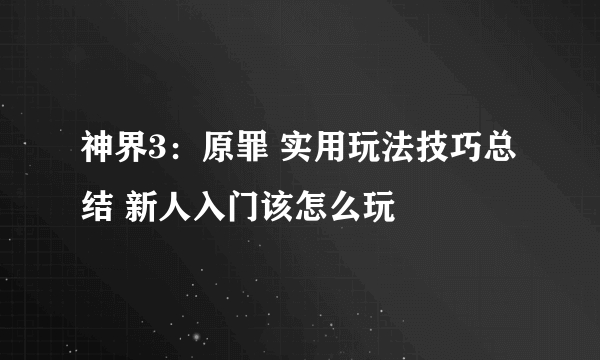 神界3：原罪 实用玩法技巧总结 新人入门该怎么玩